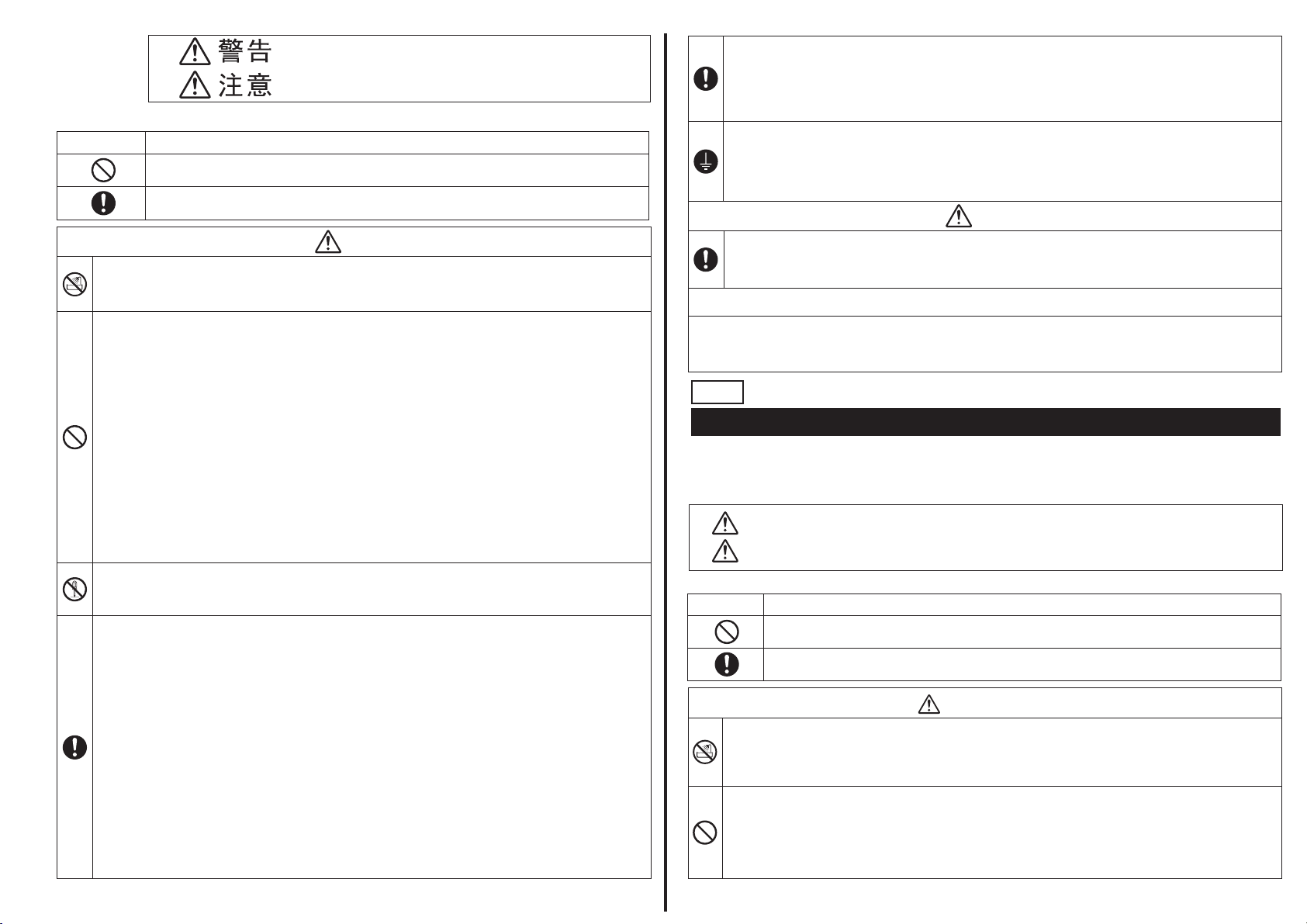 警告
注意